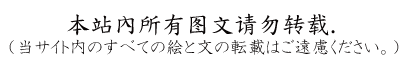 本站内所有图文请勿转载.
（当サイト内のすべての絵と文の転載はご遠慮ください。）